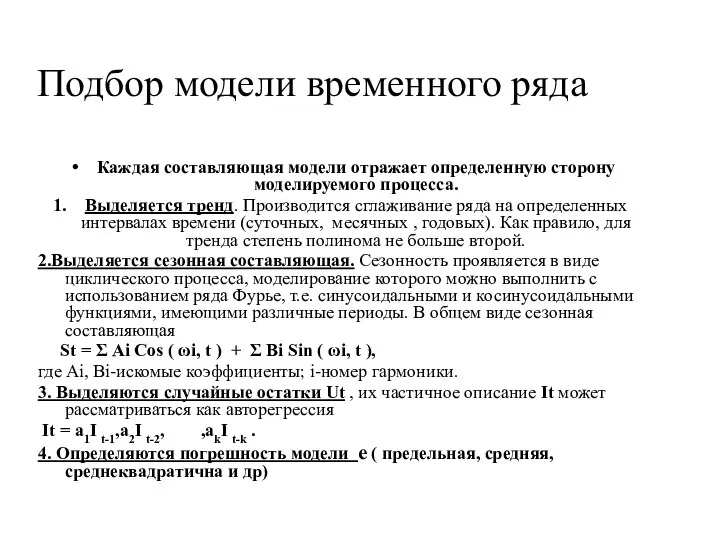 Подбор модели временного ряда

• Каждая составляющая модели отражает определенную сторону моделируемого процесса.

1. Выделяется тренд. Производится сглаживание ряда на определенных интервалах времени (суточных, месячных , годовых). Как правило, для тренда степень полинома не больше второй.

2.Выделяется сезонная составляющая. Сезонность проявляется в виде циклического процесса, моделирование которого можно выполнить с использованием ряда Фурье, т.е. синусоидальными и косинусоидальными функциями, имеющими различные периоды. В общем виде сезонная составляющая

St = Σ Ai Cos ( ωi, t ) + Σ Bi Sin ( ωi, t ),

где Ai, Bi-искомые коэффициенты; i-номер гармоники.

3. Выделяются случайные остатки Ut , их частичное описание It может рассматриваться как авторегрессия

It = $a_1I_{t-1}$,$a_2I_{t-2}$, ,$a_kI_{t-k}$ .

4. Определяются погрешность модели e ( предельная, средняя, среднеквадратична и др)